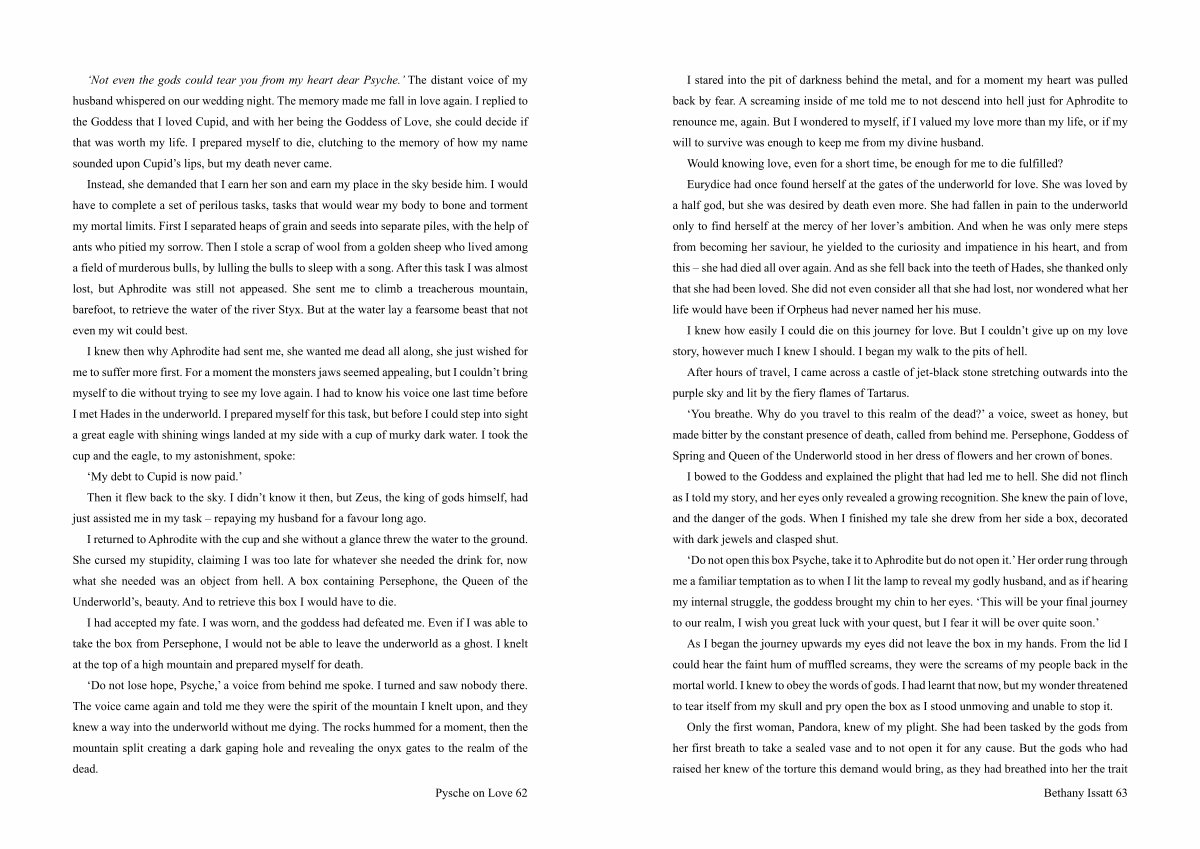 'Not even the gods could tear you from my heart dear Psyche.' The distant voice of my husband whispered on our wedding night. The memory made me fall in love again. I replied to the Goddess that I loved Cupid, and with her being the Goddess of Love, she could decide if that was worth my life. I prepared myself to die, clutching to the memory of how my name sounded upon Cupid's lips, but my death never came.

Instead, she demanded that I earn her son and earn my place in the sky beside him. I would have to complete a set of perilous tasks, tasks that would wear my body to bone and torment my mortal limits. First I separated heaps of grain and seeds into separate piles, with the help of ants who pitied my sorrow. Then I stole a scrap of wool from a golden sheep who lived among a field of murderous bulls, by lulling the bulls to sleep with a song. After this task I was almost lost, but Aphrodite was still not appeased. She sent me to climb a treacherous mountain, barefoot, to retrieve the water of the river Styx. But at the water lay a fearsome beast that not even my wit could best.

I knew then why Aphrodite had sent me, she wanted me dead all along, she just wished for me to suffer more first. For a moment the monsters jaws seemed appealing, but I couldn't bring myself to die without trying to see my love again. I had to know his voice one last time before I met Hades in the underworld. I prepared myself for this task, but before I could step into sight a great eagle with shining wings landed at my side with a cup of murky dark water. I took the cup and the eagle, to my astonishment, spoke:

'My debt to Cupid is now paid.'

Then it flew back to the sky. I didn't know it then, but Zeus, the king of gods himself, had just assisted me in my task – repaying my husband for a favour long ago.

I returned to Aphrodite with the cup and she without a glance threw the water to the ground. She cursed my stupidity, claiming I was too late for whatever she needed the drink for, now what she needed was an object from hell. A box containing Persephone, the Queen of the Underworld's, beauty. And to retrieve this box I would have to die.

I had accepted my fate. I was worn, and the goddess had defeated me. Even if I was able to take the box from Persephone, I would not be able to leave the underworld as a ghost. I knelt at the top of a high mountain and prepared myself for death.

'Do not lose hope, Psyche,' a voice from behind me spoke. I turned and saw nobody there. The voice came again and told me they were the spirit of the mountain I knelt upon, and they knew a way into the underworld without me dying. The rocks hummed for a moment, then the mountain split creating a dark gaping hole and revealing the onyx gates to the realm of the dead.

Pysche on Love 62

I stared into the pit of darkness behind the metal, and for a moment my heart was pulled back by fear. A screaming inside of me told me to not descend into hell just for Aphrodite to renounce me, again. But I wondered to myself, if I valued my love more than my life, or if my will to survive was enough to keep me from my divine husband.

Would knowing love, even for a short time, be enough for me to die fulfilled?

Eurydice had once found herself at the gates of the underworld for love. She was loved by a half god, but she was desired by death even more. She had fallen in pain to the underworld only to find herself at the mercy of her lover's ambition. And when he was only mere steps from becoming her saviour, he yielded to the curiosity and impatience in his heart, and from this – she had died all over again. And as she fell back into the teeth of Hades, she thanked only that she had been loved. She did not even consider all that she had lost, nor wondered what her life would have been if Orpheus had never named her his muse.

I knew how easily I could die on this journey for love. But I couldn't give up on my love story, however much I knew I should. I began my walk to the pits of hell.

After hours of travel, I came across a castle of jet-black stone stretching outwards into the purple sky and lit by the fiery flames of Tartarus.

'You breathe. Why do you travel to this realm of the dead?' a voice, sweet as honey, but made bitter by the constant presence of death, called from behind me. Persephone, Goddess of Spring and Queen of the Underworld stood in her dress of flowers and her crown of bones.

I bowed to the Goddess and explained the plight that had led me to hell. She did not flinch as I told my story, and her eyes only revealed a growing recognition. She knew the pain of love, and the danger of the gods. When I finished my tale she drew from her side a box, decorated with dark jewels and clasped shut.

'Do not open this box Psyche, take it to Aphrodite but do not open it.' Her order rung through me a familiar temptation as to when I lit the lamp to reveal my godly husband, and as if hearing my internal struggle, the goddess brought my chin to her eyes. 'This will be your final journey to our realm, I wish you great luck with your quest, but I fear it will be over quite soon.'

As I began the journey upwards my eyes did not leave the box in my hands. From the lid I could hear the faint hum of muffled screams, they were the screams of my people back in the mortal world. I knew to obey the words of gods. I had learnt that now, but my wonder threatened to tear itself from my skull and pry open the box as I stood unmoving and unable to stop it.

Only the first woman, Pandora, knew of my plight. She had been tasked by the gods from her first breath to take a sealed vase and to not open it for any cause. But the gods who had raised her knew of the torture this demand would bring, as they had breathed into her the trait

Bethany Issatt 63